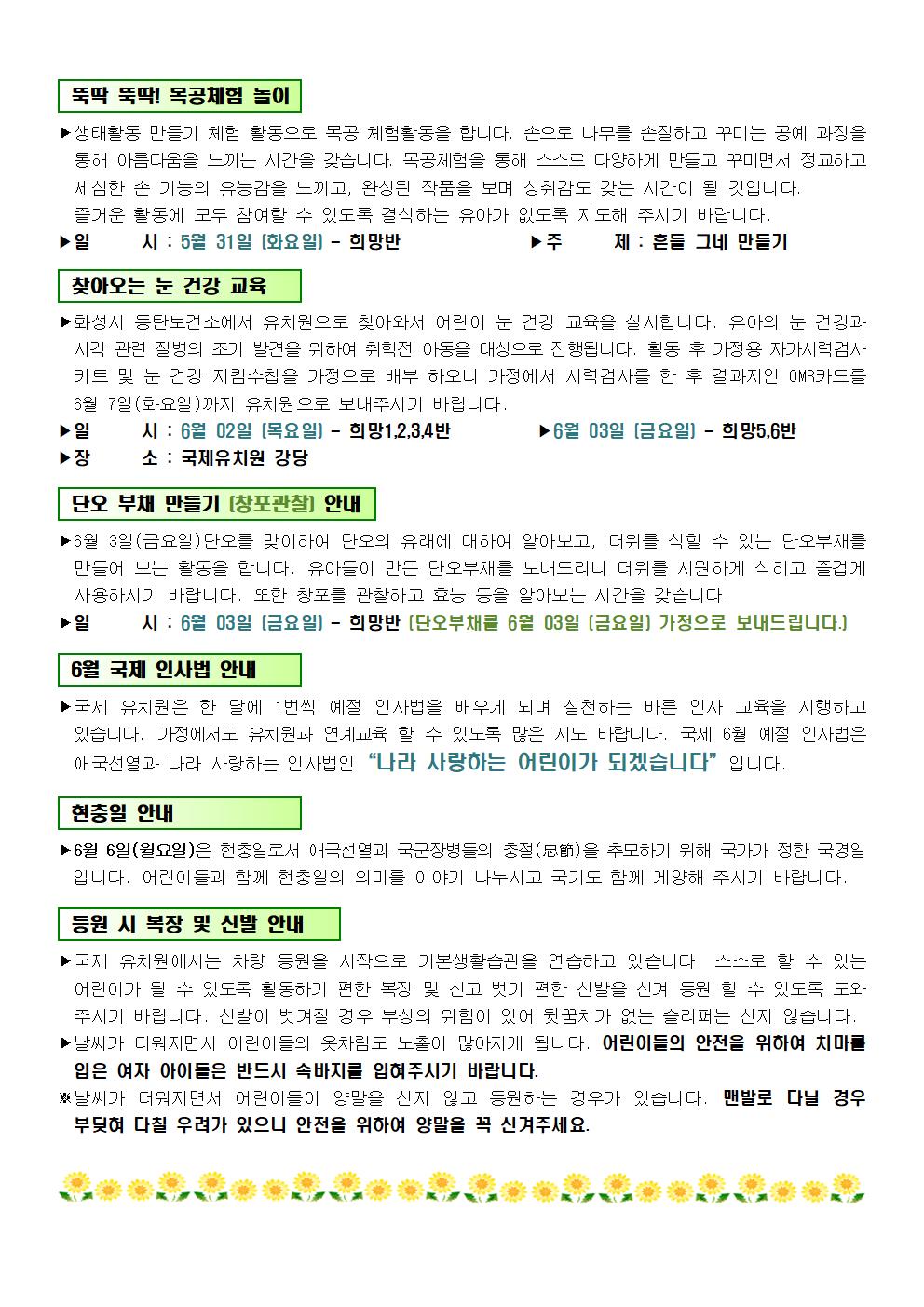 뚝딱 뚝딱! 목공체험 놀이

▶생태활동 만들기 체험 활동으로 목공 체험활동을 합니다. 손으로 나무를 손질하고 꾸미는 공예 과정을 통해 아름다움을 느끼는 시간을 갖습니다. 목공체험을 통해 스스로 다양하게 만들고 꾸미면서 정교하고 세심한 손 기능의 유능감을 느끼고, 완성된 작품을 보며 성취감도 갖는 시간이 될 것입니다.
즐거운 활동에 모두 참여할 수 있도록 결석하는 유아가 없도록 지도해 주시기 바랍니다.

▶일 시 : 5월 31일 (화요일) - 희망반 ▶주 제 : 흔들 그네 만들기

찾아오는 눈 건강 교육

▶화성시 동탄보건소에서 유치원으로 찾아와서 어린이 눈 건강 교육을 실시합니다. 유아의 눈 건강과 시각 관련 질병의 조기 발견을 위하여 취학전 아동을 대상으로 진행됩니다. 활동 후 가정용 자가시력검사 키트 및 눈 건강 지킴수첩을 가정으로 배부 하오니 가정에서 시력검사를 한 후 결과지인 OMR카드를 6월 7일(화요일)까지 유치원으로 보내주시기 바랍니다.

▶일 시 : 6월 02일 (목요일) - 희망1,2,3,4반 ▶6월 03일 (금요일) - 희망5,6반
▶장 소 : 국제유치원 강당

단오 부채 만들기 (창포관찰) 안내

▶6월 3일(금요일)단오를 맞이하여 단오의 유래에 대하여 알아보고, 더위를 식힐 수 있는 단오부채를 만들어 보는 활동을 합니다. 유아들이 만든 단오부채를 보내드리니 더위를 시원하게 식히고 즐겁게 사용하시기 바랍니다. 또한 창포를 관찰하고 효능 등을 알아보는 시간을 갖습니다.

▶일 시 : 6월 03일 (금요일) - 희망반 (단오부채를 6월 03일 (금요일) 가정으로 보내드립니다.)

6월 국제 인사법 안내

▶국제 유치원은 한 달에 1번씩 예절 인사법을 배우게 되며 실천하는 바른 인사 교육을 시행하고 있습니다. 가정에서도 유치원과 연계교육 할 수 있도록 많은 지도 바랍니다. 국제 6월 예절 인사법은 애국선열과 나라 사랑하는 인사법인 "나라 사랑하는 어린이가 되겠습니다" 입니다.

현충일 안내

▶6월 6일(월요일)은 현충일로서 애국선열과 국군장병들의 충절(忠節)을 추모하기 위해 국가가 정한 국경일입니다. 어린이들과 함께 현충일의 의미를 이야기 나누시고 국기도 함께 게양해 주시기 바랍니다.

등원 시 복장 및 신발 안내

▶국제 유치원에서는 차량 등원을 시작으로 기본생활습관을 연습하고 있습니다. 스스로 할 수 있는 어린이가 될 수 있도록 활동하기 편한 복장 및 신고 벗기 편한 신발을 신겨 등원 할 수 있도록 도와주시기 바랍니다. 신발이 벗겨질 경우 부상의 위험이 있어 뒷꿈치가 없는 슬리퍼는 신지 않습니다.
▶날씨가 더워지면서 어린이들의 옷차림도 노출이 많아지게 됩니다. 어린이들의 안전을 위하여 치마를 입은 여자 아이들은 반드시 속바지를 입혀주시기 바랍니다.
※날씨가 더워지면서 어린이들이 양말을 신지 않고 등원하는 경우가 있습니다. 맨발로 다닐 경우 부딪혀 다칠 우려가 있으니 안전을 위하여 양말을 꼭 신겨주세요.